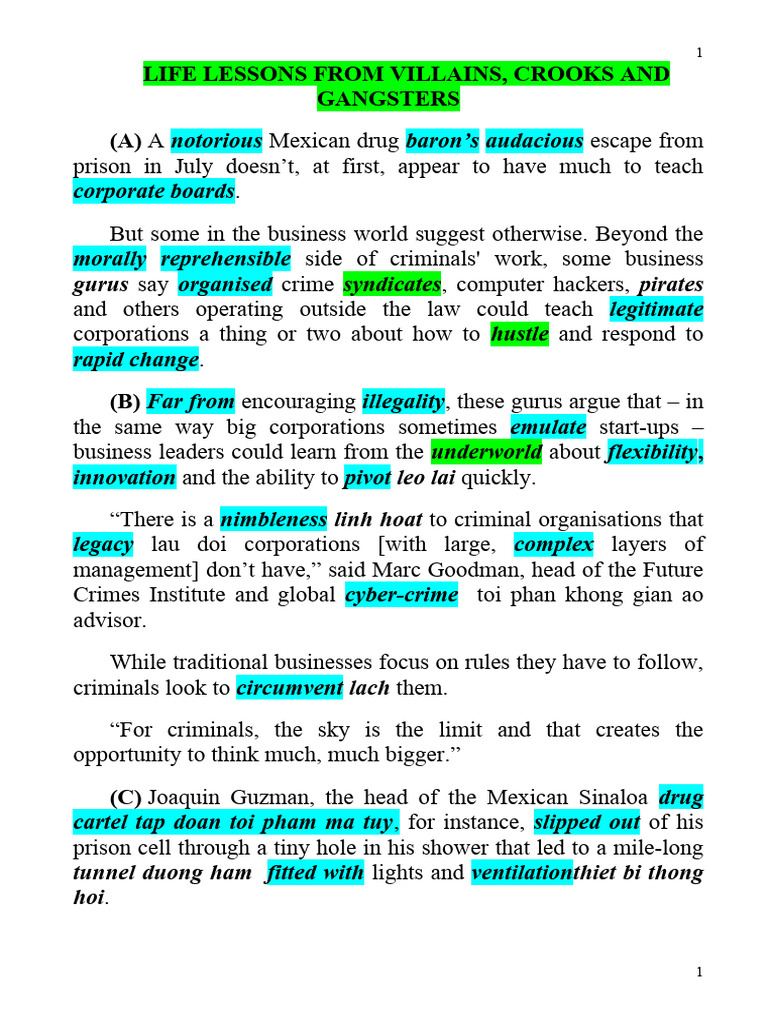 1

LIFE LESSONS FROM VILLAINS, CROOKS AND GANGSTERS

(A) A notorious Mexican drug baron's audacious escape from prison in July doesn't, at first, appear to have much to teach corporate boards.

But some in the business world suggest otherwise. Beyond the morally reprehensible side of criminals' work, some business gurus say organised crime syndicates, computer hackers, pirates and others operating outside the law could teach legitimate corporations a thing or two about how to hustle and respond to rapid change.

(B) Far from encouraging illegality, these gurus argue that – in the same way big corporations sometimes emulate start-ups – business leaders could learn from the underworld about flexibility, innovation and the ability to pivot leo lai quickly.

"There is a nimbleness linh hoat to criminal organisations that legacy lau doi corporations [with large, complex layers of management] don't have," said Marc Goodman, head of the Future Crimes Institute and global cyber-crime toi phan khong gian ao advisor.

While traditional businesses focus on rules they have to follow, criminals look to circumvent lach them.

"For criminals, the sky is the limit and that creates the opportunity to think much, much bigger."

(C) Joaquin Guzman, the head of the Mexican Sinaloa drug cartel tap doan toi pham ma tuy, for instance, slipped out of his prison cell through a tiny hole in his shower that led to a mile-long tunnel duong ham fitted with lights and ventilationthiet bi thong hoi.

1